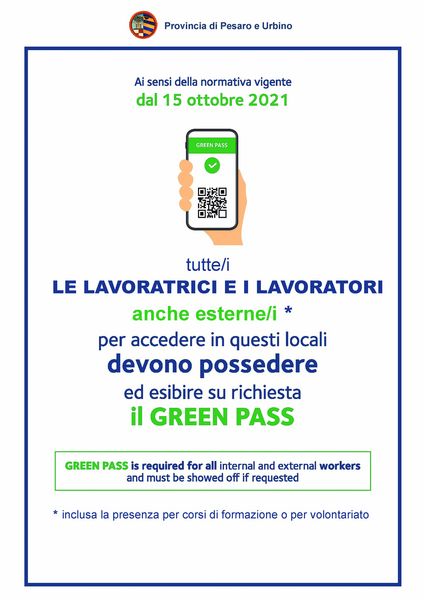 Provincia di Pesaro e Urbino

Ai sensi della normativa vigente
dal 15 ottobre 2021

GREEN PASS

tutte/i
LE LAVORATRICI E I LAVORATORI
anche esterne/i *
per accedere in questi locali
devono possedere
ed esibire su richiesta
il GREEN PASS

GREEN PASS is required for all internal and external workers and must be showed off if requested

* inclusa la presenza per corsi di formazione o per volontariato